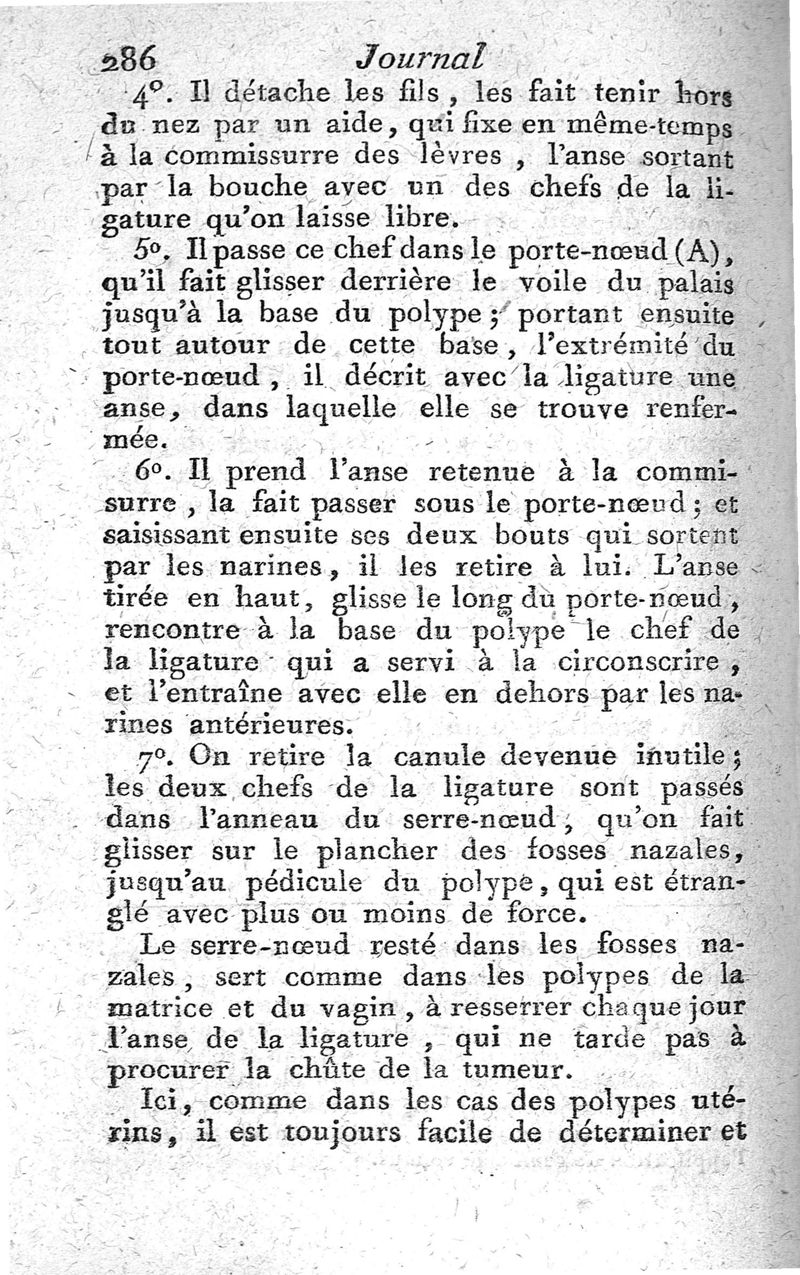 286 Journal

4°. Il détache les fils, les fait tenir hors du nez par un aide, qui fixe en même-temps à la commissurre des lèvres, l'anse sortant par la bouche avec un des chefs de la ligature qu'on laisse libre.

5°. Il passe ce chef dans le porte-nœud (A), qu'il fait glisser derrière le voile du palais jusqu'à la base du polype; portant ensuite tout autour de cette base, l'extrémité du porte-nœud, il décrit avec la ligature une anse, dans laquelle elle se trouve renfermée.

6°. Il prend l'anse retenue à la commissurre, la fait passer sous le porte-nœud; et saisissant ensuite ses deux bouts qui sortent par les narines, il les retire à lui. L'anse tirée en haut, glisse le long du porte-nœud, rencontre à la base du polype le chef de la ligature qui a servi à la circonscrire, et l'entraîne avec elle en dehors par les narines antérieures.

7°. On retire la canule devenue inutile; les deux chefs de la ligature sont passés dans l'anneau du serre-nœud, qu'on fait glisser sur le plancher des fosses nazales, jusqu'au pédicule du polype, qui est étranglé avec plus ou moins de force.

Le serre-nœud resté dans les fosses nazales, sert comme dans les polypes de la matrice et du vagin, à resserrer chaque jour l'anse de la ligature, qui ne tarde pas à procurer la chûte de la tumeur.

Ici, comme dans les cas des polypes utérins, il est toujours facile de déterminer et